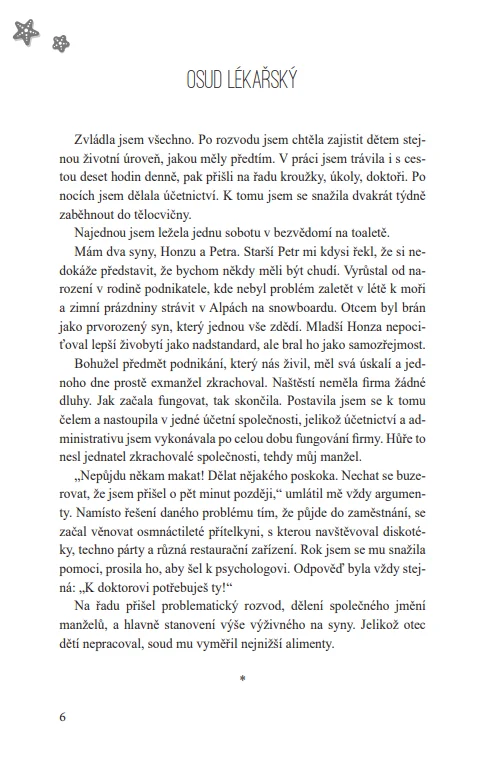 OSUD LÉKAŘSKÝ

Zvládla jsem všechno. Po rozvodu jsem chtěla zajistit dětem stejnou životní úroveň, jakou měly předtím. V práci jsem trávila i s cestou deset hodin denně, pak přišli na řadu kroužky, úkoly, doktoři. Po nocích jsem dělala účetnictví. K tomu jsem se snažila dvakrát týdně zaběhnout do tělocvičny.

Najednou jsem ležela jednu sobotu v bezvědomí na toaletě.

Mám dva syny, Honzu a Petra. Starší Petr mi kdysi řekl, že si nedokáže představit, že bychom někdy měli být chudí. Vyrůstal od narození v rodině podnikatele, kde nebyl problém zaletět v létě k moři a zimní prázdniny strávit v Alpách na snowboardu. Otcem byl brán jako prvorozený syn, který jednou vše zdědí. Mladší Honza nepociťoval lepší živobytí jako nadstandard, ale bral ho jako samozřejmost.

Bohužel předmět podnikání, který nás živil, měl svá úskalí a jednoho dne prostě exmanžel zkrachoval. Naštěstí neměla firma žádné dluhy. Jak začala fungovat, tak skončila. Postavila jsem se k tomu čelem a nastoupila v jedné účetní společnosti, jelikož účetnictví a administrativu jsem vykonávala po celou dobu fungování firmy. Hůře to nesl jednatel zkrachovalé společnosti, tehdy můj manžel.

„Nepůjdu někam makat! Dělat nějakého poskoka. Nechat se buzerovat, že jsem přišel o pět minut později," umlátil mě vždy argumenty. Namísto řešení daného problému tím, že půjde do zaměstnání, se začal věnovat osmnáctileté přítelkyni, s kterou navštěvoval diskotéky, techno párty a různá restaurační zařízení. Rok jsem se mu snažila pomoci, prosila ho, aby šel k psychologovi. Odpověď byla vždy stejná: „K doktorovi potřebuješ ty!"

Na řadu přišel problematický rozvod, dělení společného jmění manželů, a hlavně stanovení výše výživného na syny. Jelikož otec dětí nepracoval, soud mu vyměřil nejnižší alimenty.

*

6